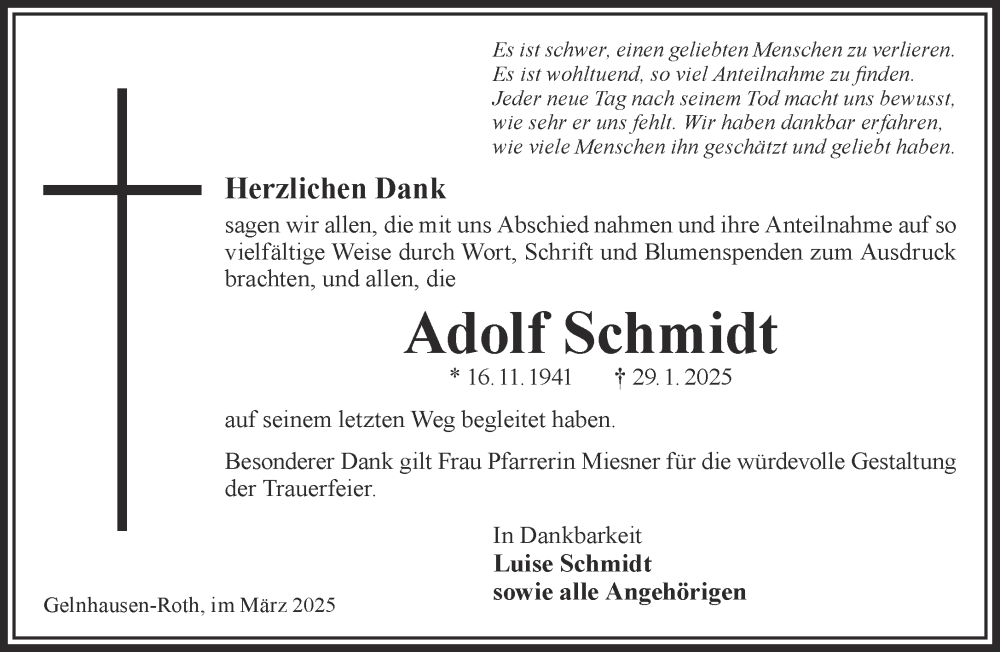 Es ist schwer, einen geliebten Menschen zu verlieren.
Es ist wohltuend, so viel Anteilnahme zu finden.
Jeder neue Tag nach seinem Tod macht uns bewusst,
wie sehr er uns fehlt. Wir haben dankbar erfahren,
wie viele Menschen ihn geschätzt und geliebt haben.

Herzlichen Dank

sagen wir allen, die mit uns Abschied nahmen und ihre Anteilnahme auf so vielfältige Weise durch Wort, Schrift und Blumenspenden zum Ausdruck brachten, und allen, die

Adolf Schmidt

* 16. 11. 1941 † 29. 1. 2025

auf seinem letzten Weg begleitet haben.

Besonderer Dank gilt Frau Pfarrerin Miesner für die würdevolle Gestaltung der Trauerfeier.

In Dankbarkeit
Luise Schmidt
sowie alle Angehörigen

Gelnhausen-Roth, im März 2025